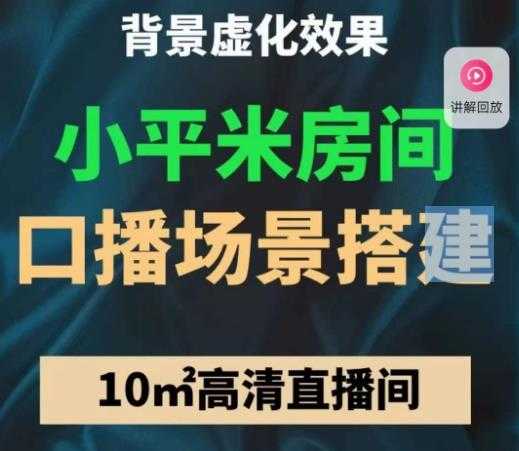 背景虚化效果

讲解回放

小平米房间

口播场景搭建

10㎡高清直播间